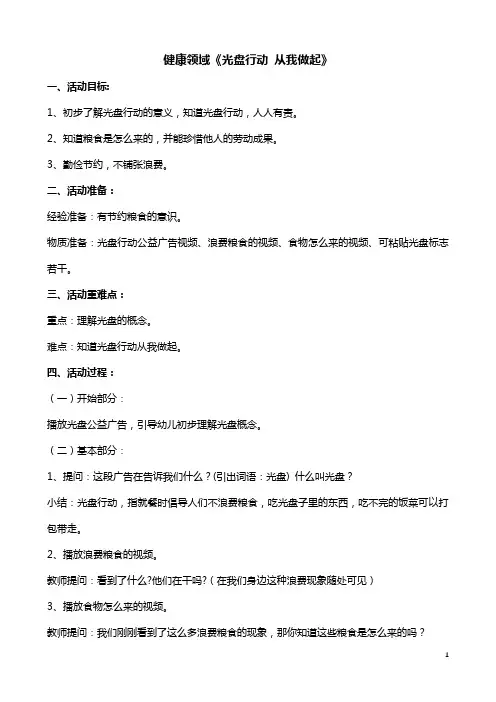 健康领域《光盘行动 从我做起》

一、活动目标:

1、初步了解光盘行动的意义，知道光盘行动，人人有责。

2、知道粮食是怎么来的，并能珍惜他人的劳动成果。

3、勤俭节约，不铺张浪费。

二、活动准备：

经验准备：有节约粮食的意识。

物质准备：光盘行动公益广告视频、浪费粮食的视频、食物怎么来的视频、可粘贴光盘标志若干。

三、活动重难点：

重点：理解光盘的概念。

难点：知道光盘行动从我做起。

四、活动过程：

（一）开始部分：

播放光盘公益广告，引导幼儿初步理解光盘概念。

（二）基本部分：

1、提问：这段广告在告诉我们什么？(引出词语：光盘）什么叫光盘？

小结：光盘行动，指就餐时倡导人们不浪费粮食，吃光盘子里的东西，吃不完的饭菜可以打包带走。

2、播放浪费粮食的视频。

教师提问：看到了什么?他们在干吗?（在我们身边这种浪费现象随处可见）

3、播放食物怎么来的视频。

教师提问：我们刚刚看到了这么多浪费粮食的现象，那你知道这些粮食是怎么来的吗？

1